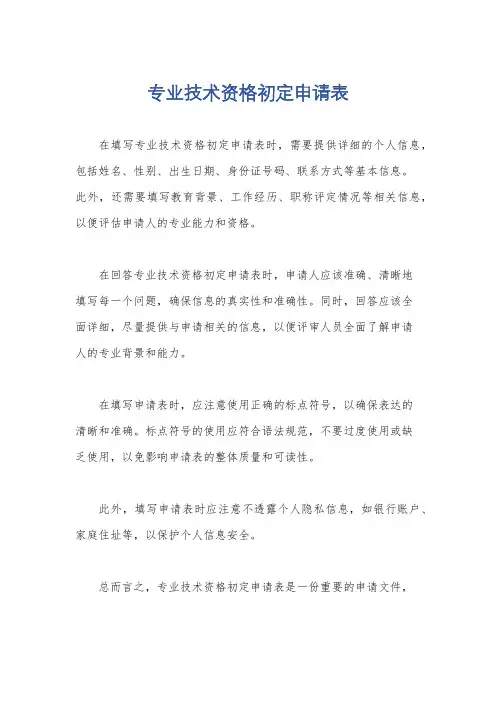 专业技术资格初定申请表

在填写专业技术资格初定申请表时，需要提供详细的个人信息，包括姓名、性别、出生日期、身份证号码、联系方式等基本信息。此外，还需要填写教育背景、工作经历、职称评定情况等相关信息，以便评估申请人的专业能力和资格。

在回答专业技术资格初定申请表时，申请人应该准确、清晰地填写每一个问题，确保信息的真实性和准确性。同时，回答应该全面详细，尽量提供与申请相关的信息，以便评审人员全面了解申请人的专业背景和能力。

在填写申请表时，应注意使用正确的标点符号，以确保表达的清晰和准确。标点符号的使用应符合语法规范，不要过度使用或缺乏使用，以免影响申请表的整体质量和可读性。

此外，填写申请表时应注意不透露个人隐私信息，如银行账户、家庭住址等，以保护个人信息安全。

总而言之，专业技术资格初定申请表是一份重要的申请文件，